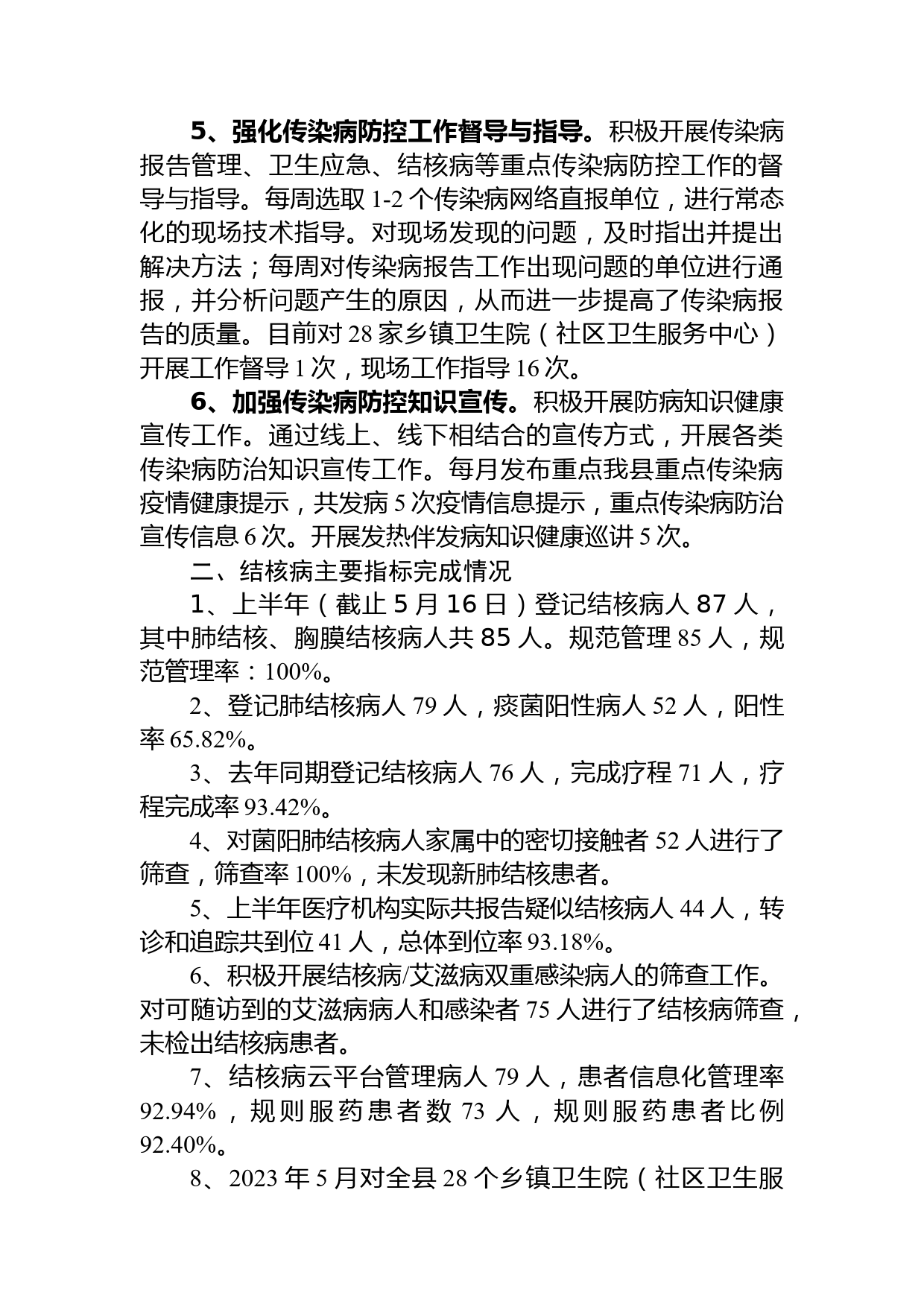 5、强化传染病防控工作督导与指导。积极开展传染病报告管理、卫生应急、结核病等重点传染病防控工作的督导与指导。每周选取 1-2 个传染病网络直报单位，进行常态化的现场技术指导。对现场发现的问题，及时指出并提出解决方法；每周对传染病报告工作出现问题的单位进行通报，并分析问题产生的原因，从而进一步提高了传染病报告的质量。目前对 28 家乡镇卫生院（社区卫生服务中心）开展工作督导 1 次，现场工作指导 16 次。

6、加强传染病防控知识宣传。积极开展防病知识健康宣传工作。通过线上、线下相结合的宣传方式，开展各类传染病防治知识宣传工作。每月发布重点我县重点传染病疫情健康提示，共发病 5 次疫情信息提示，重点传染病防治宣传信息 6 次。开展发热伴发病知识健康巡讲 5 次。

二、结核病主要指标完成情况

1、上半年（截止 5 月 16 日）登记结核病人 87 人，其中肺结核、胸膜结核病人共 85 人。规范管理 85 人，规范管理率：100%。

2、登记肺结核病人 79 人，痰菌阳性病人 52 人，阳性率 65.82%。

3、去年同期登记结核病人 76 人，完成疗程 71 人，疗程完成率 93.42%。

4、对菌阳肺结核病人家属中的密切接触者 52 人进行了筛查，筛查率 100%，未发现新肺结核患者。

5、上半年医疗机构实际共报告疑似结核病人 44 人，转诊和追踪共到位 41 人，总体到位率 93.18%。

6、积极开展结核病/艾滋病双重感染病人的筛查工作。对可随访到的艾滋病病人和感染者 75 人进行了结核病筛查，未检出结核病患者。

7、结核病云平台管理病人 79 人，患者信息化管理率 92.94%，规则服药患者数 73 人，规则服药患者比例 92.40%。

8、2023 年 5 月对全县 28 个乡镇卫生院（社区卫生服